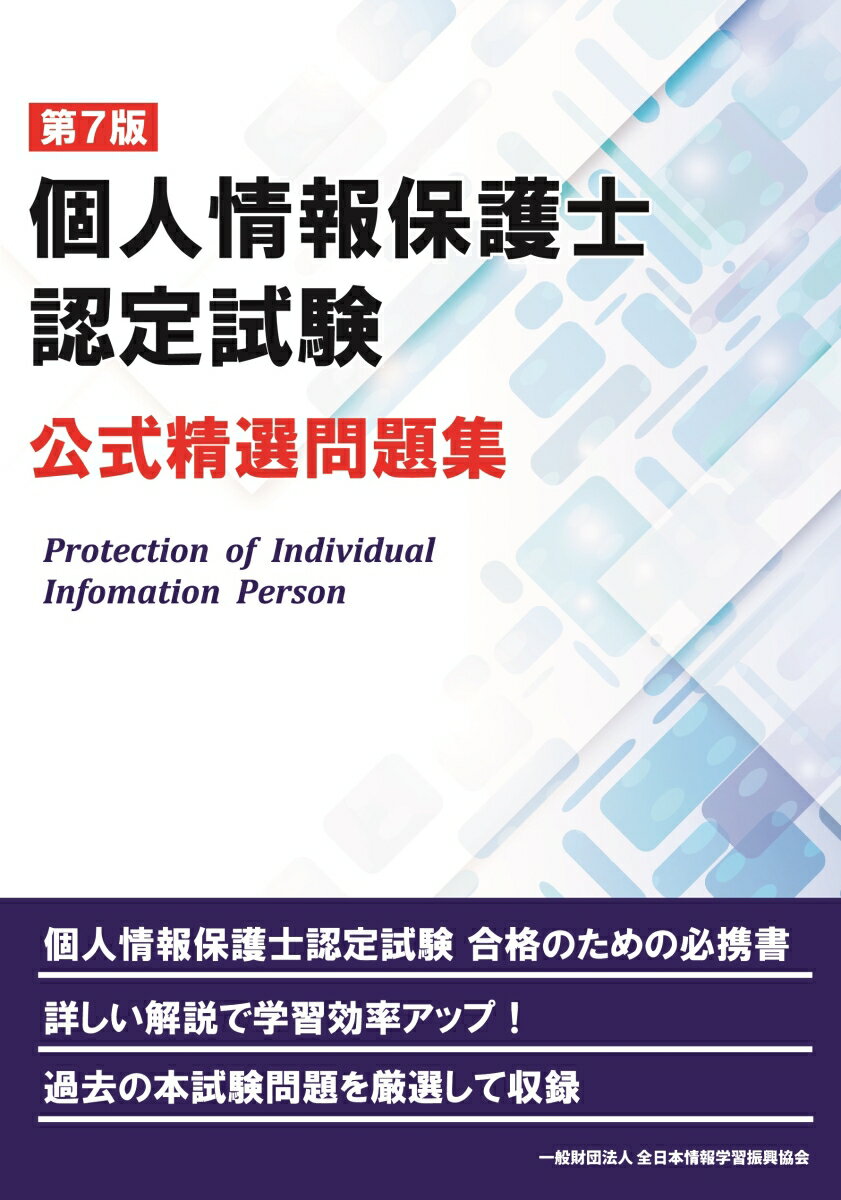 第7版

個人情報保護士
認定試験

公式精選問題集

Protection of Individual
Infomation Person

個人情報保護士認定試験 合格のための必携書

詳しい解説で学習効率アップ！

過去の本試験問題を厳選して収録

一般財団法人 全日本情報学習振興協会